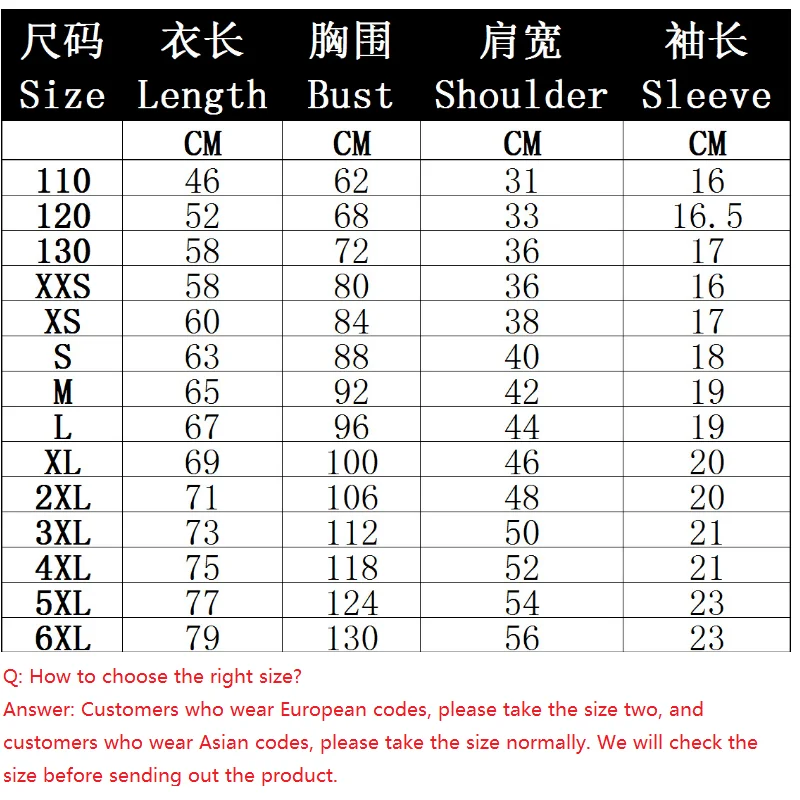 | 尺码 Size | 衣长 Length | 胸围 Bust | 肩宽 Shoulder | 袖长 Sleeve |
|---|---|---|---|---|
| | CM | CM | CM | CM |
| 110 | 46 | 62 | 31 | 16 |
| 120 | 52 | 68 | 33 | 16.5 |
| 130 | 58 | 72 | 36 | 17 |
| XXS | 58 | 80 | 36 | 16 |
| XS | 60 | 84 | 38 | 17 |
| S | 63 | 88 | 40 | 18 |
| M | 65 | 92 | 42 | 19 |
| L | 67 | 96 | 44 | 19 |
| XL | 69 | 100 | 46 | 20 |
| 2XL | 71 | 106 | 48 | 20 |
| 3XL | 73 | 112 | 50 | 21 |
| 4XL | 75 | 118 | 52 | 21 |
| 5XL | 77 | 124 | 54 | 23 |
| 6XL | 79 | 130 | 56 | 23 |

Q: How to choose the right size?
Answer: Customers who wear European codes, please take the size two, and customers who wear Asian codes, please take the size normally. We will check the size before sending out the product.